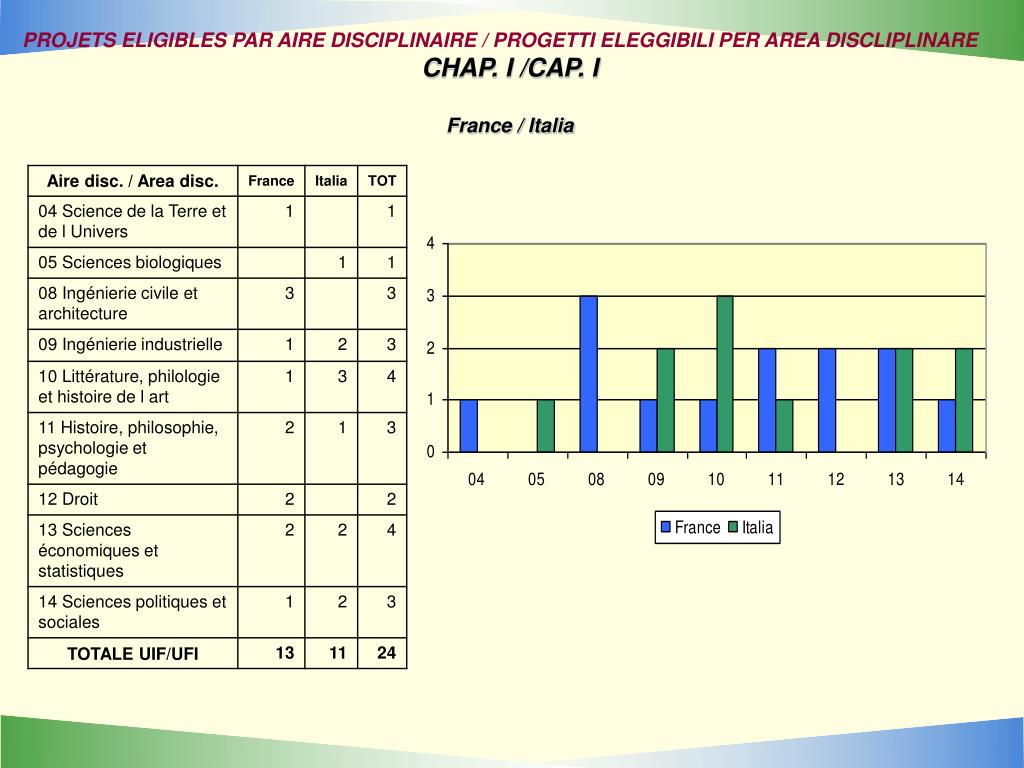 PROJETS ELIGIBLES PAR AIRE DISCIPLINAIRE / PROGETTI ELEGGIBILI PER AREA DISCLIPLINARE
CHAP. I /CAP. I

France / Italia

| Aire disc. / Area disc. | France | Italia | TOT |
|---|---|---|---|
| 04 Science de la Terre et de l Univers | 1 | | 1 |
| 05 Sciences biologiques | | 1 | 1 |
| 08 Ingénierie civile et architecture | 3 | | 3 |
| 09 Ingénierie industrielle | 1 | 2 | 3 |
| 10 Littérature, philologie et histoire de l art | 1 | 3 | 4 |
| 11 Histoire, philosophie, psychologie et pédagogie | 2 | 1 | 3 |
| 12 Droit | 2 | | 2 |
| 13 Sciences économiques et statistiques | 2 | 2 | 4 |
| 14 Sciences politiques et sociales | 1 | 2 | 3 |
| TOTALE UIF/UFI | 13 | 11 | 24 |

4
3
2
1
0
04 05 08 09 10 11 12 13 14
France Italia